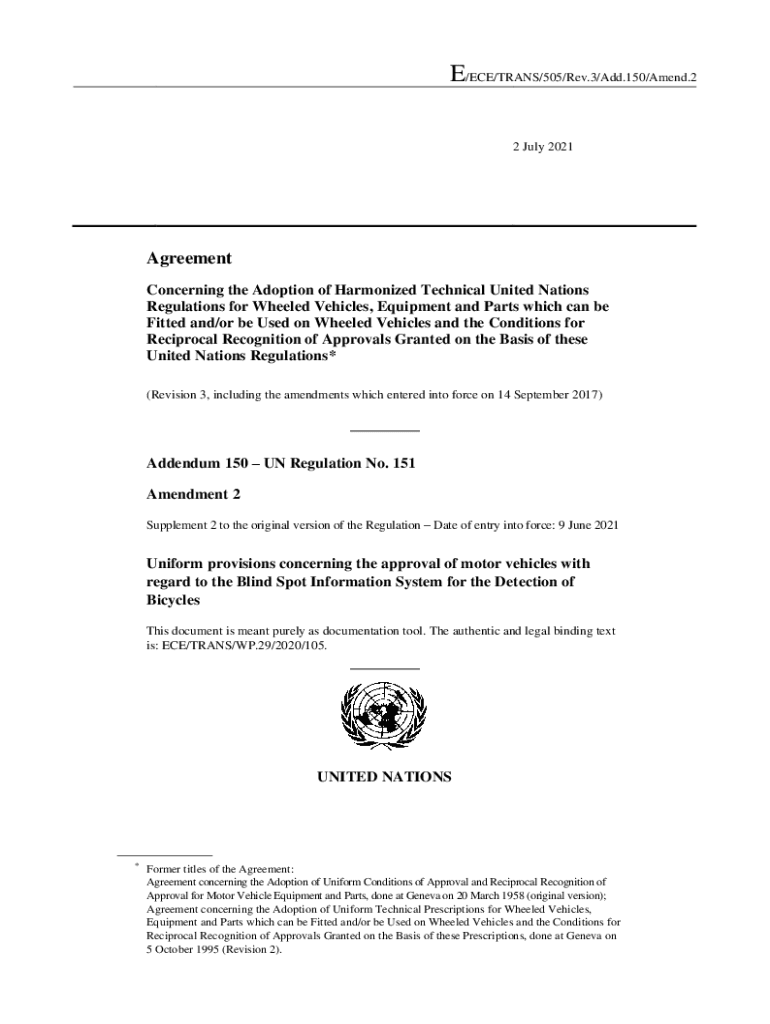 E/ECE/TRANS/505/Rev.3/Add.150/Amend.2

2 July 2021

Agreement

Concerning the Adoption of Harmonized Technical United Nations Regulations for Wheeled Vehicles, Equipment and Parts which can be Fitted and/or be Used on Wheeled Vehicles and the Conditions for Reciprocal Recognition of Approvals Granted on the Basis of these United Nations Regulations*

(Revision 3, including the amendments which entered into force on 14 September 2017)

Addendum 150 – UN Regulation No. 151

Amendment 2

Supplement 2 to the original version of the Regulation – Date of entry into force: 9 June 2021

Uniform provisions concerning the approval of motor vehicles with regard to the Blind Spot Information System for the Detection of Bicycles

This document is meant purely as documentation tool. The authentic and legal binding text is: ECE/TRANS/WP.29/2020/105.

UNITED NATIONS

* Former titles of the Agreement:
Agreement concerning the Adoption of Uniform Conditions of Approval and Reciprocal Recognition of Approval for Motor Vehicle Equipment and Parts, done at Geneva on 20 March 1958 (original version);
Agreement concerning the Adoption of Uniform Technical Prescriptions for Wheeled Vehicles, Equipment and Parts which can be Fitted and/or be Used on Wheeled Vehicles and the Conditions for Reciprocal Recognition of Approvals Granted on the Basis of these Prescriptions, done at Geneva on 5 October 1995 (Revision 2).